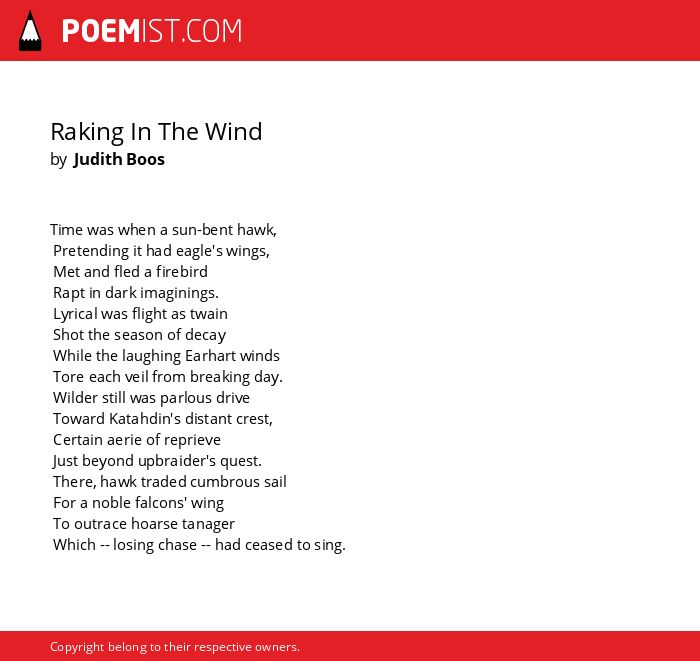 POEMIST.COM

Raking In The Wind
by Judith Boos

Time was when a sun-bent hawk,
Pretending it had eagle's wings,
Met and fled a firebird
Rapt in dark imaginings.
Lyrical was flight as twain
Shot the season of decay
While the laughing Earhart winds
Tore each veil from breaking day.
Wilder still was parlous drive
Toward Katahdin's distant crest,
Certain aerie of reprieve
Just beyond upbraider's quest.
There, hawk traded cumbrous sail
For a noble falcons' wing
To outrace hoarse tanager
Which -- losing chase -- had ceased to sing.

Copyright belong to their respective owners.